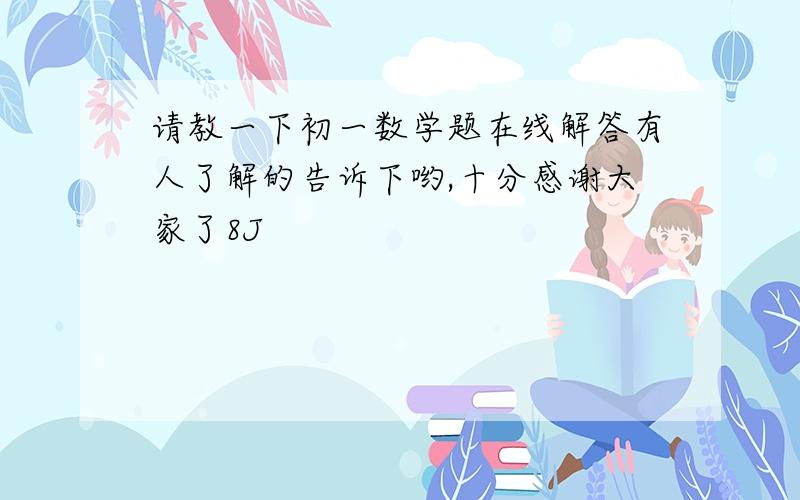 请教一下初一数学题在线解答有人了解的告诉下哟,十分感谢大家了8J